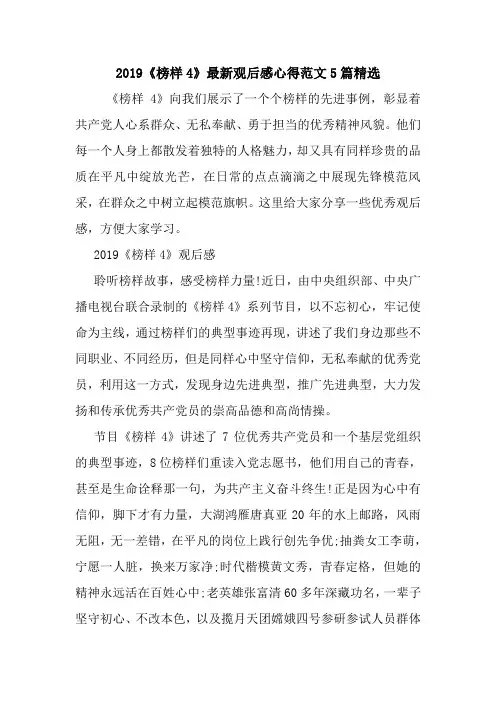 2019《榜样 4》最新观后感心得范文 5 篇精选

《榜样 4》向我们展示了一个个榜样的先进事例，彰显着共产党人心系群众、无私奉献、勇于担当的优秀精神风貌。他们每一个人身上都散发着独特的人格魅力，却又具有同样珍贵的品质在平凡中绽放光芒，在日常的点点滴滴之中展现先锋模范风采，在群众之中树立起模范旗帜。这里给大家分享一些优秀观后感，方便大家学习。

2019《榜样 4》观后感

聆听榜样故事，感受榜样力量!近日，由中央组织部、中央广播电视台联合录制的《榜样 4》系列节目，以不忘初心，牢记使命为主线，通过榜样们的典型事迹再现，讲述了我们身边那些不同职业、不同经历，但是同样心中坚守信仰，无私奉献的优秀党员，利用这一方式，发现身边先进典型，推广先进典型，大力发扬和传承优秀共产党员的崇高品德和高尚情操。

节目《榜样 4》讲述了 7 位优秀共产党员和一个基层党组织的典型事迹，8 位榜样们重读入党志愿书，他们用自己的青春，甚至是生命诠释那一句，为共产主义奋斗终生!正是因为心中有信仰，脚下才有力量，大湖鸿雁唐真亚 20 年的水上邮路，风雨无阻，无一差错，在平凡的岗位上践行创先争优;抽粪女工李萌，宁愿一人脏，换来万家净;时代楷模黄文秀，青春定格，但她的精神永远活在百姓心中;老英雄张富清 60 多年深藏功名，一辈子坚守初心、不改本色，以及揽月天团嫦娥四号参研参试人员群体